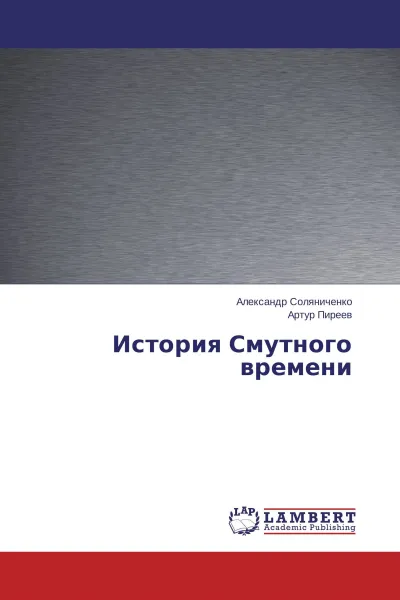 Александр Соляниченко
Артур Пиреев

История Смутного времени

LAP
LAMBERT
Academic Publishing